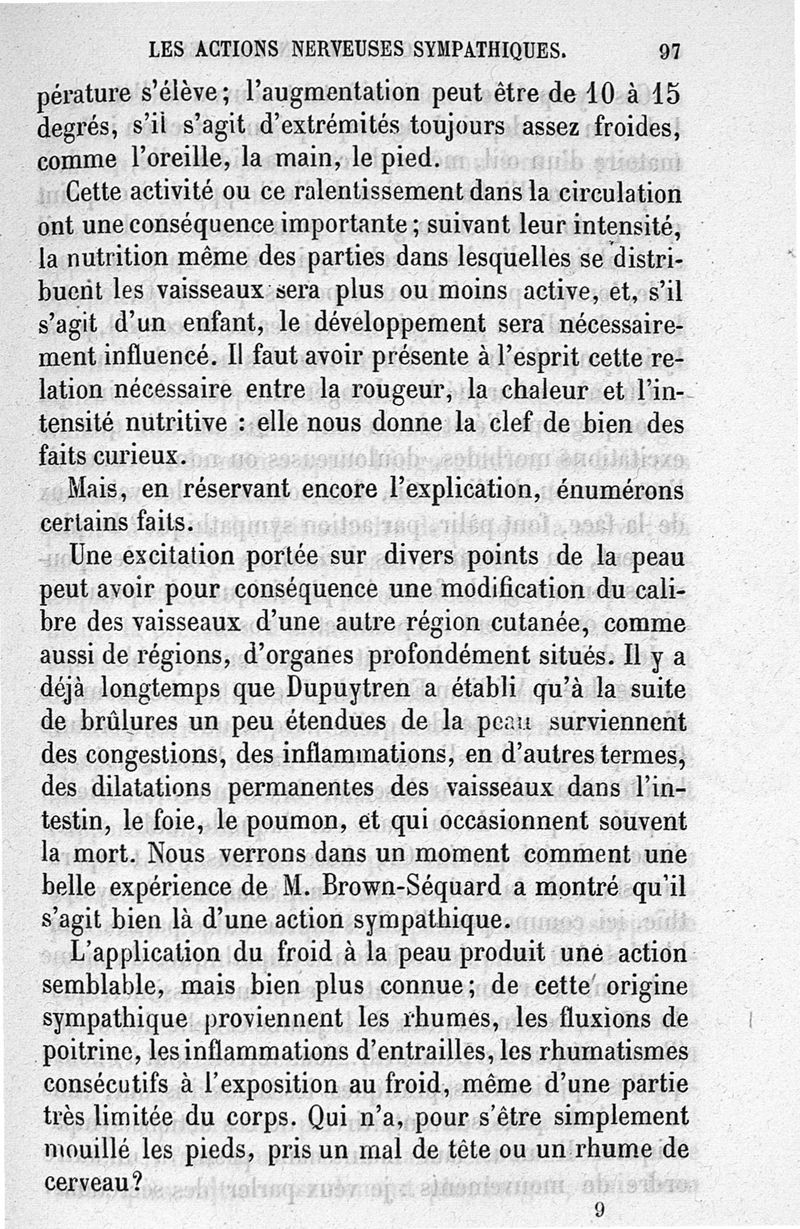 LES ACTIONS NERVEUSES SYMPATHIQUES. 97

pérature s'élève; l'augmentation peut être de 10 à 15 degrés, s'il s'agit d'extrémités toujours assez froides, comme l'oreille, la main, le pied.

Cette activité ou ce ralentissement dans la circulation ont une conséquence importante; suivant leur intensité, la nutrition même des parties dans lesquelles se distribuent les vaisseaux sera plus ou moins active, et, s'il s'agit d'un enfant, le développement sera nécessairement influencé. Il faut avoir présente à l'esprit cette relation nécessaire entre la rougeur, la chaleur et l'intensité nutritive : elle nous donne la clef de bien des faits curieux.

Mais, en réservant encore l'explication, énumérons certains faits.

Une excitation portée sur divers points de la peau peut avoir pour conséquence une modification du calibre des vaisseaux d'une autre région cutanée, comme aussi de régions, d'organes profondément situés. Il y a déjà longtemps que Dupuytren a établi qu'à la suite de brûlures un peu étendues de la peau surviennent des congestions, des inflammations, en d'autres termes, des dilatations permanentes des vaisseaux dans l'intestin, le foie, le poumon, et qui occasionnent souvent la mort. Nous verrons dans un moment comment une belle expérience de M. Brown-Séquard a montré qu'il s'agit bien là d'une action sympathique.

L'application du froid à la peau produit une action semblable, mais bien plus connue; de cette origine sympathique proviennent les rhumes, les fluxions de poitrine, les inflammations d'entrailles, les rhumatismes consécutifs à l'exposition au froid, même d'une partie très limitée du corps. Qui n'a, pour s'être simplement mouillé les pieds, pris un mal de tête ou un rhume de cerveau?

9